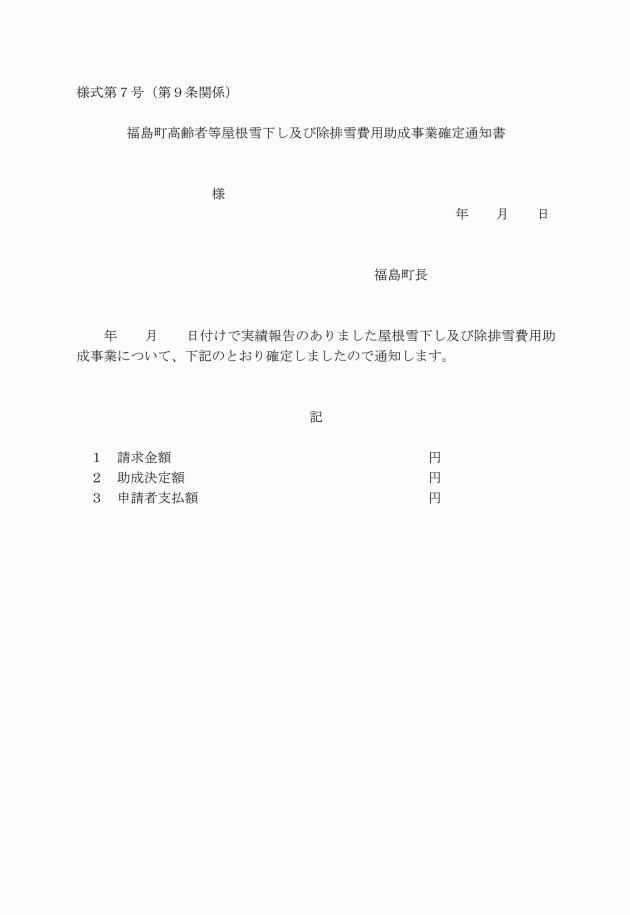 様式第７号（第９条関係）

福島町高齢者等屋根雪下し及び除排雪費用助成事業確定通知書

様

年　　月　　日

福島町長

年　　月　　日付けで実績報告のありました屋根雪下し及び除排雪費用助成事業について、下記のとおり確定しましたので通知します。

記

１　請求金額　　　　　　　　　　　　　　　　円
２　助成決定額　　　　　　　　　　　　　　　円
３　申請者支払額　　　　　　　　　　　　　　円